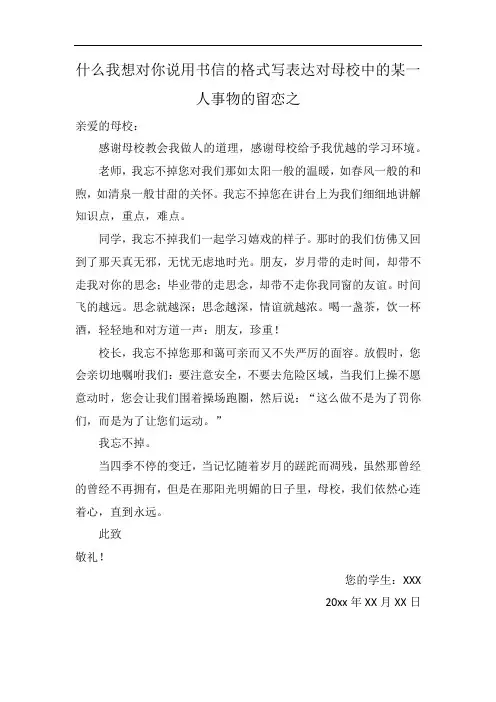 什么我想对你说用书信的格式写表达对母校中的某一人事物的留恋之

亲爱的母校：

感谢母校教会我做人的道理，感谢母校给予我优越的学习环境。

老师，我忘不掉您对我们那如太阳一般的温暖，如春风一般的和煦，如清泉一般甘甜的关怀。我忘不掉您在讲台上为我们细细地讲解知识点，重点，难点。

同学，我忘不掉我们一起学习嬉戏的样子。那时的我们仿佛又回到了那天真无邪，无忧无虑地时光。朋友，岁月带的走时间，却带不走我对你的思念；毕业带的走思念，却带不走你我同窗的友谊。时间飞的越远。思念就越深；思念越深，情谊就越浓。喝一盏茶，饮一杯酒，轻轻地和对方道一声：朋友，珍重！

校长，我忘不掉您那和蔼可亲而又不失严厉的面容。放假时，您会亲切地嘱咐我们：要注意安全，不要去危险区域，当我们上操不愿意动时，您会让我们围着操场跑圈，然后说：“这么做不是为了罚你们，而是为了让您们运动。”

我忘不掉。

当四季不停的变迁，当记忆随着岁月的蹉跎而凋残，虽然那曾经的曾经不再拥有，但是在那阳光明媚的日子里，母校，我们依然心连着心，直到永远。

此致

敬礼！

您的学生：XXX

20xx 年 XX 月 XX 日